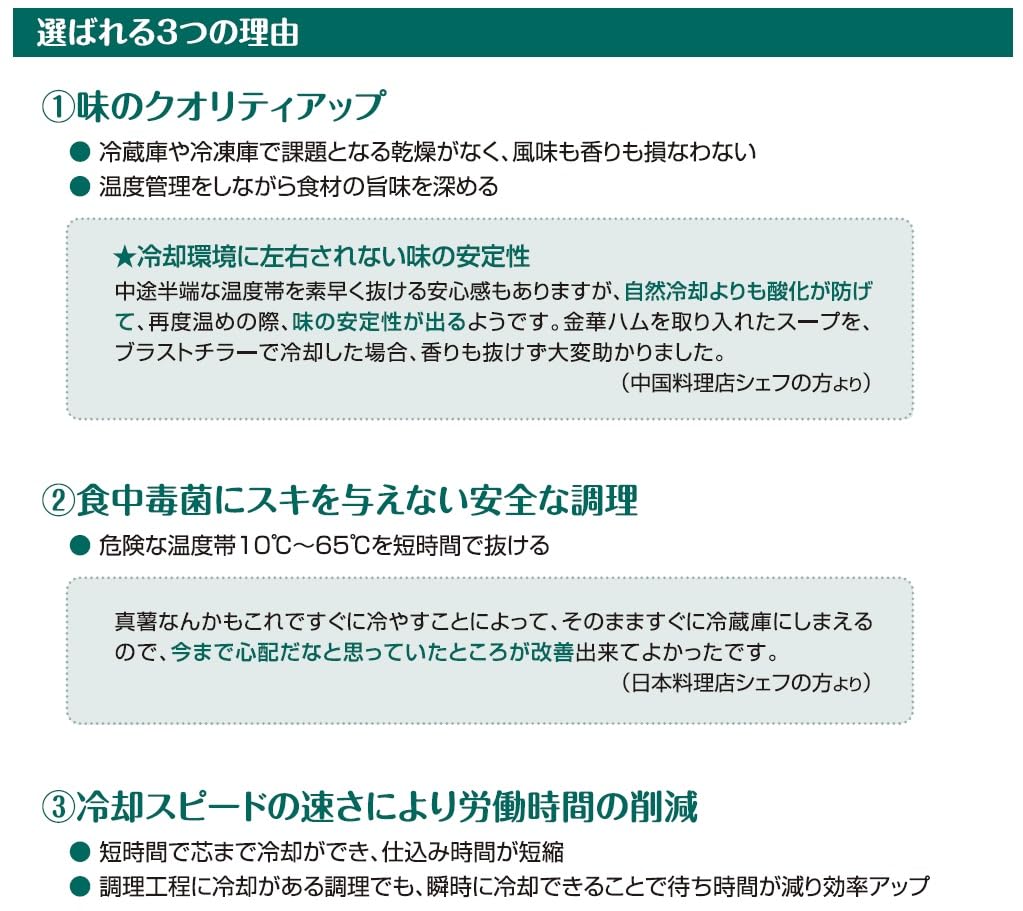 選ばれる3つの理由

①味のクオリティアップ

● 冷蔵庫や冷凍庫で課題となる乾燥がなく、風味も香りも損なわない
● 温度管理をしながら食材の旨味を深める

★冷却環境に左右されない味の安定性
中途半端な温度帯を素早く抜ける安心感もありますが、自然冷却よりも酸化が防げて、再度温めの際、味の安定性が出るようです。金華ハムを取り入れたスープを、ブラストチラーで冷却した場合、香りも抜けず大変助かりました。
（中国料理店シェフの方より）

②食中毒菌にスキを与えない安全な調理

● 危険な温度帯10℃～65℃を短時間で抜ける

真薯なんかもこれですぐに冷やすことによって、そのまますぐに冷蔵庫にしまえるので、今まで心配だなと思っていたところが改善出来てよかったです。
（日本料理店シェフの方より）

③冷却スピードの速さにより労働時間の削減

● 短時間で芯まで冷却ができ、仕込み時間が短縮
● 調理工程に冷却がある調理でも、瞬時に冷却できることで待ち時間が減り効率アップ